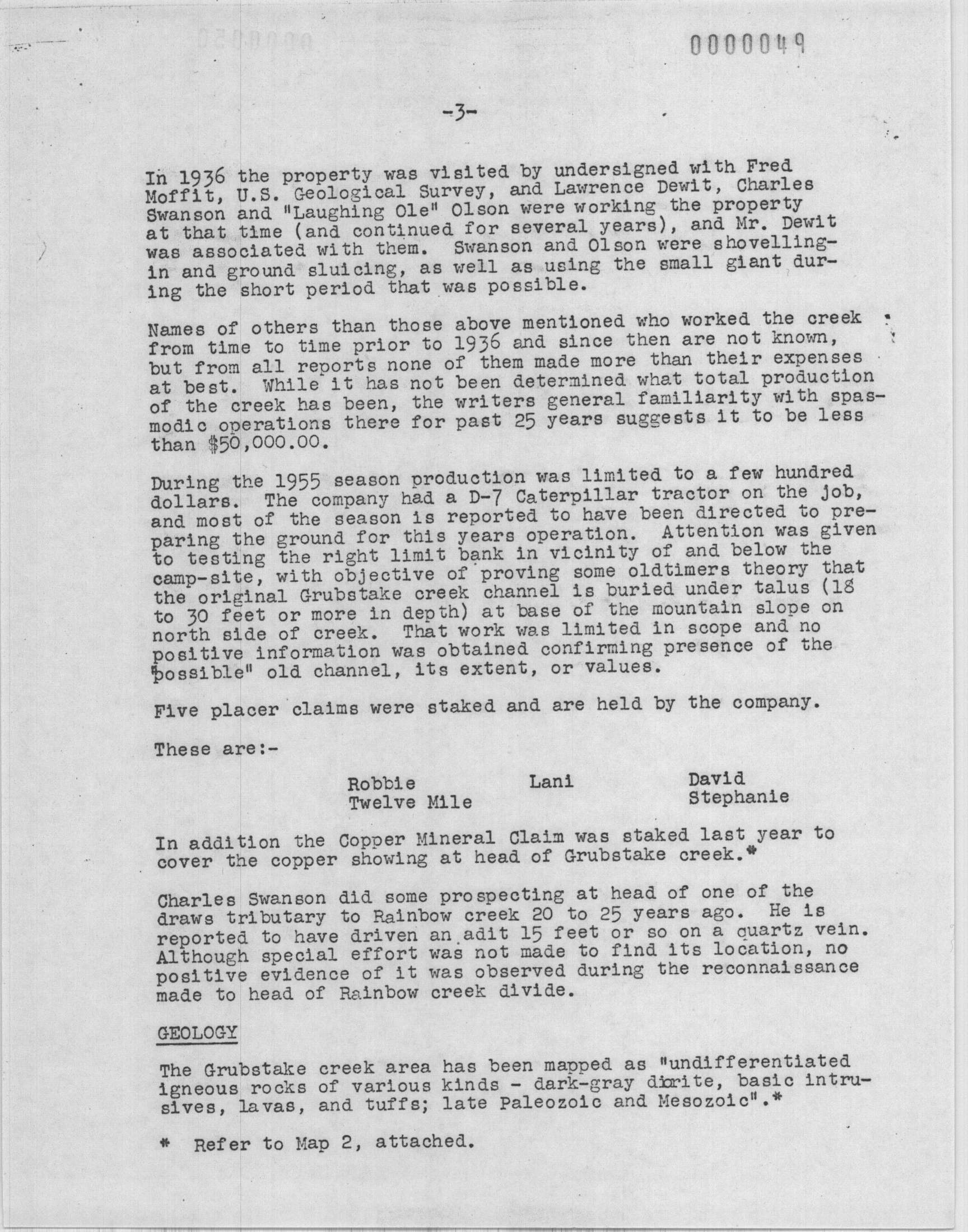 0000049

-3-

In 1936 the property was visited by undersigned with Fred Moffit, U.S. Geological Survey, and Lawrence Dewit, Charles Swanson and "Laughing Ole" Olson were working the property at that time (and continued for several years), and Mr. Dewit was associated with them. Swanson and Olson were shovelling-in and ground sluicing, as well as using the small giant during the short period that was possible.

Names of others than those above mentioned who worked the creek from time to time prior to 1936 and since then are not known, but from all reports none of them made more than their expenses at best. While it has not been determined what total production of the creek has been, the writers general familiarity with spasmodic operations there for past 25 years suggests it to be less than $50,000.00.

During the 1955 season production was limited to a few hundred dollars. The company had a D-7 Caterpillar tractor on the job, and most of the season is reported to have been directed to preparing the ground for this years operation. Attention was given to testing the right limit bank in vicinity of and below the camp-site, with objective of proving some oldtimers theory that the original Grubstake creek channel is buried under talus (18 to 30 feet or more in depth) at base of the mountain slope on north side of creek. That work was limited in scope and no positive information was obtained confirming presence of the "possible" old channel, its extent, or values.

Five placer claims were staked and are held by the company.

These are:-

Robbie
Twelve Mile

Lani

David
Stephanie

In addition the Copper Mineral Claim was staked last year to cover the copper showing at head of Grubstake creek.*

Charles Swanson did some prospecting at head of one of the draws tributary to Rainbow creek 20 to 25 years ago. He is reported to have driven an adit 15 feet or so on a quartz vein. Although special effort was not made to find its location, no positive evidence of it was observed during the reconnaissance made to head of Rainbow creek divide.

GEOLOGY

The Grubstake creek area has been mapped as "undifferentiated igneous rocks of various kinds - dark-gray diorite, basic intrusives, lavas, and tuffs; late Paleozoic and Mesozoic".*

* Refer to Map 2, attached.